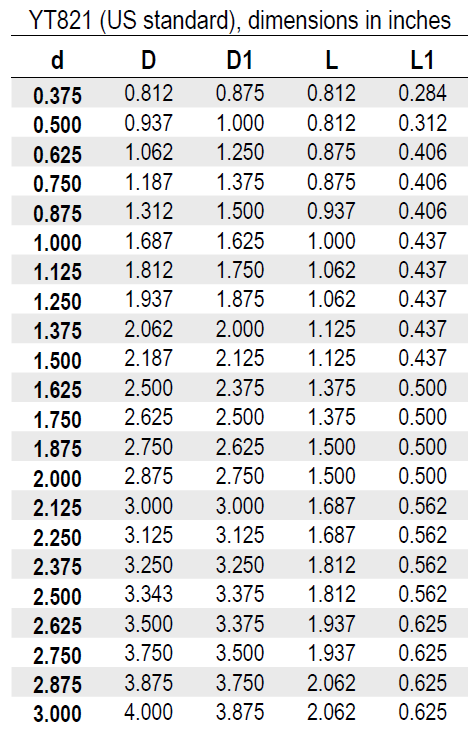 YT821 (US standard), dimensions in inches

| d | D | D1 | L | L1 |
|---|---|---|---|---|
| 0.375 | 0.812 | 0.875 | 0.812 | 0.284 |
| 0.500 | 0.937 | 1.000 | 0.812 | 0.312 |
| 0.625 | 1.062 | 1.250 | 0.875 | 0.406 |
| 0.750 | 1.187 | 1.375 | 0.875 | 0.406 |
| 0.875 | 1.312 | 1.500 | 0.937 | 0.406 |
| 1.000 | 1.687 | 1.625 | 1.000 | 0.437 |
| 1.125 | 1.812 | 1.750 | 1.062 | 0.437 |
| 1.250 | 1.937 | 1.875 | 1.062 | 0.437 |
| 1.375 | 2.062 | 2.000 | 1.125 | 0.437 |
| 1.500 | 2.187 | 2.125 | 1.125 | 0.437 |
| 1.625 | 2.500 | 2.375 | 1.375 | 0.500 |
| 1.750 | 2.625 | 2.500 | 1.375 | 0.500 |
| 1.875 | 2.750 | 2.625 | 1.500 | 0.500 |
| 2.000 | 2.875 | 2.750 | 1.500 | 0.500 |
| 2.125 | 3.000 | 3.000 | 1.687 | 0.562 |
| 2.250 | 3.125 | 3.125 | 1.687 | 0.562 |
| 2.375 | 3.250 | 3.250 | 1.812 | 0.562 |
| 2.500 | 3.343 | 3.375 | 1.812 | 0.562 |
| 2.625 | 3.500 | 3.375 | 1.937 | 0.625 |
| 2.750 | 3.750 | 3.500 | 1.937 | 0.625 |
| 2.875 | 3.875 | 3.750 | 2.062 | 0.625 |
| 3.000 | 4.000 | 3.875 | 2.062 | 0.625 |